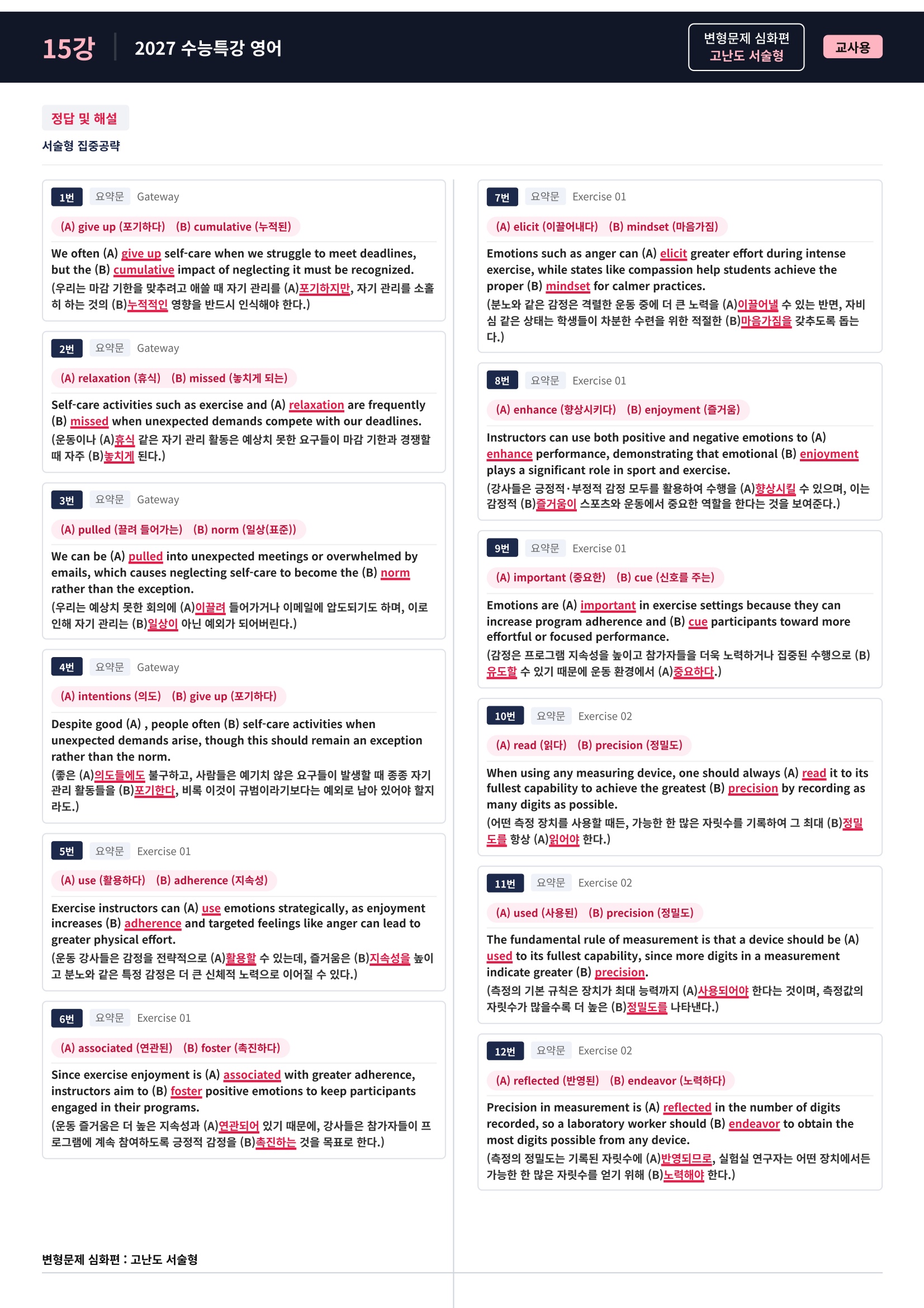 15강 2027 수능특강 영어

변형문제 심화편
고난도 서술형

교사용

정답 및 해설

서술형 집중공략

1번 요약문 Gateway

(A) give up (포기하다) (B) cumulative (누적된)

We often (A) give up self-care when we struggle to meet deadlines, but the (B) cumulative impact of neglecting it must be recognized.
(우리는 마감 기한을 맞추려고 애쓸 때 자기 관리를 (A)포기하지만, 자기 관리를 소홀히 하는 것의 (B)누적적인 영향을 반드시 인식해야 한다.)

2번 요약문 Gateway

(A) relaxation (휴식) (B) missed (놓치게 되는)

Self-care activities such as exercise and (A) relaxation are frequently (B) missed when unexpected demands compete with our deadlines.
(운동이나 (A)휴식 같은 자기 관리 활동은 예상치 못한 요구들이 마감 기한과 경쟁할 때 자주 (B)놓치게 된다.)

3번 요약문 Gateway

(A) pulled (끌려 들어가는) (B) norm (일상(표준))

We can be (A) pulled into unexpected meetings or overwhelmed by emails, which causes neglecting self-care to become the (B) norm rather than the exception.
(우리는 예상치 못한 회의에 (A)이끌려 들어가거나 이메일에 압도되기도 하며, 이로 인해 자기 관리는 (B)일상이 아닌 예외가 되어버린다.)

4번 요약문 Gateway

(A) intentions (의도) (B) give up (포기하다)

Despite good (A) , people often (B) self-care activities when unexpected demands arise, though this should remain an exception rather than the norm.
(좋은 (A)의도들에도 불구하고, 사람들은 예기치 않은 요구들이 발생할 때 종종 자기 관리 활동들을 (B)포기한다, 비록 이것이 규범이라기보다는 예외로 남아 있어야 할지라도.)

5번 요약문 Exercise 01

(A) use (활용하다) (B) adherence (지속성)

Exercise instructors can (A) use emotions strategically, as enjoyment increases (B) adherence and targeted feelings like anger can lead to greater physical effort.
(운동 강사들은 감정을 전략적으로 (A)활용할 수 있는데, 즐거움은 (B)지속성을 높이고 분노와 같은 특정 감정은 더 큰 신체적 노력으로 이어질 수 있다.)

6번 요약문 Exercise 01

(A) associated (연관된) (B) foster (촉진하다)

Since exercise enjoyment is (A) associated with greater adherence, instructors aim to (B) foster positive emotions to keep participants engaged in their programs.
(운동 즐거움은 더 높은 지속성과 (A)연관되어 있기 때문에, 강사들은 참가자들이 프로그램에 계속 참여하도록 긍정적 감정을 (B)촉진하는 것을 목표로 한다.)

7번 요약문 Exercise 01

(A) elicit (이끌어내다) (B) mindset (마음가짐)

Emotions such as anger can (A) elicit greater effort during intense exercise, while states like compassion help students achieve the proper (B) mindset for calmer practices.
(분노와 같은 감정은 격렬한 운동 중에 더 큰 노력을 (A)이끌어낼 수 있는 반면, 자비심 같은 상태는 학생들이 차분한 수련을 위한 적절한 (B)마음가짐을 갖추도록 돕는다.)

8번 요약문 Exercise 01

(A) enhance (향상시키다) (B) enjoyment (즐거움)

Instructors can use both positive and negative emotions to (A) enhance performance, demonstrating that emotional (B) enjoyment plays a significant role in sport and exercise.
(강사들은 긍정적·부정적 감정 모두를 활용하여 수행을 (A)향상시킬 수 있으며, 이는 감정적 (B)즐거움이 스포츠와 운동에서 중요한 역할을 한다는 것을 보여준다.)

9번 요약문 Exercise 01

(A) important (중요한) (B) cue (신호를 주는)

Emotions are (A) important in exercise settings because they can increase program adherence and (B) cue participants toward more effortful or focused performance.
(감정은 프로그램 지속성을 높이고 참가자들을 더욱 노력하거나 집중된 수행으로 (B)유도할 수 있기 때문에 운동 환경에서 (A)중요하다.)

10번 요약문 Exercise 02

(A) read (읽다) (B) precision (정밀도)

When using any measuring device, one should always (A) read it to its fullest capability to achieve the greatest (B) precision by recording as many digits as possible.
(어떤 측정 장치를 사용할 때든, 가능한 한 많은 자릿수를 기록하여 그 최대 (B)정밀도를 항상 (A)읽어야 한다.)

11번 요약문 Exercise 02

(A) used (사용된) (B) precision (정밀도)

The fundamental rule of measurement is that a device should be (A) used to its fullest capability, since more digits in a measurement indicate greater (B) precision.
(측정의 기본 규칙은 장치가 최대 능력까지 (A)사용되어야 한다는 것이며, 측정값의 자릿수가 많을수록 더 높은 (B)정밀도를 나타낸다.)

12번 요약문 Exercise 02

(A) reflected (반영된) (B) endeavor (노력하다)

Precision in measurement is (A) reflected in the number of digits recorded, so a laboratory worker should (B) endeavor to obtain the most digits possible from any device.
(측정의 정밀도는 기록된 자릿수에 (A)반영되므로, 실험실 연구자는 어떤 장치에서든 가능한 한 많은 자릿수를 얻기 위해 (B)노력해야 한다.)

변형문제 심화편 : 고난도 서술형